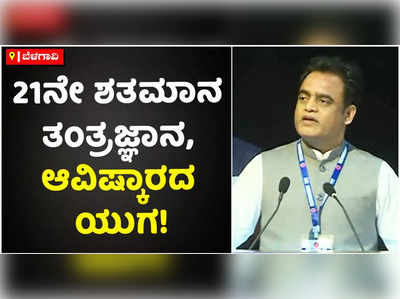 ಬೆಳಗಾವಿ

21ನೇ ಶತಮಾನ ತಂತ್ರಜ್ಞಾನ, ಆವಿಷ್ಕಾರದ ಯುಗ!